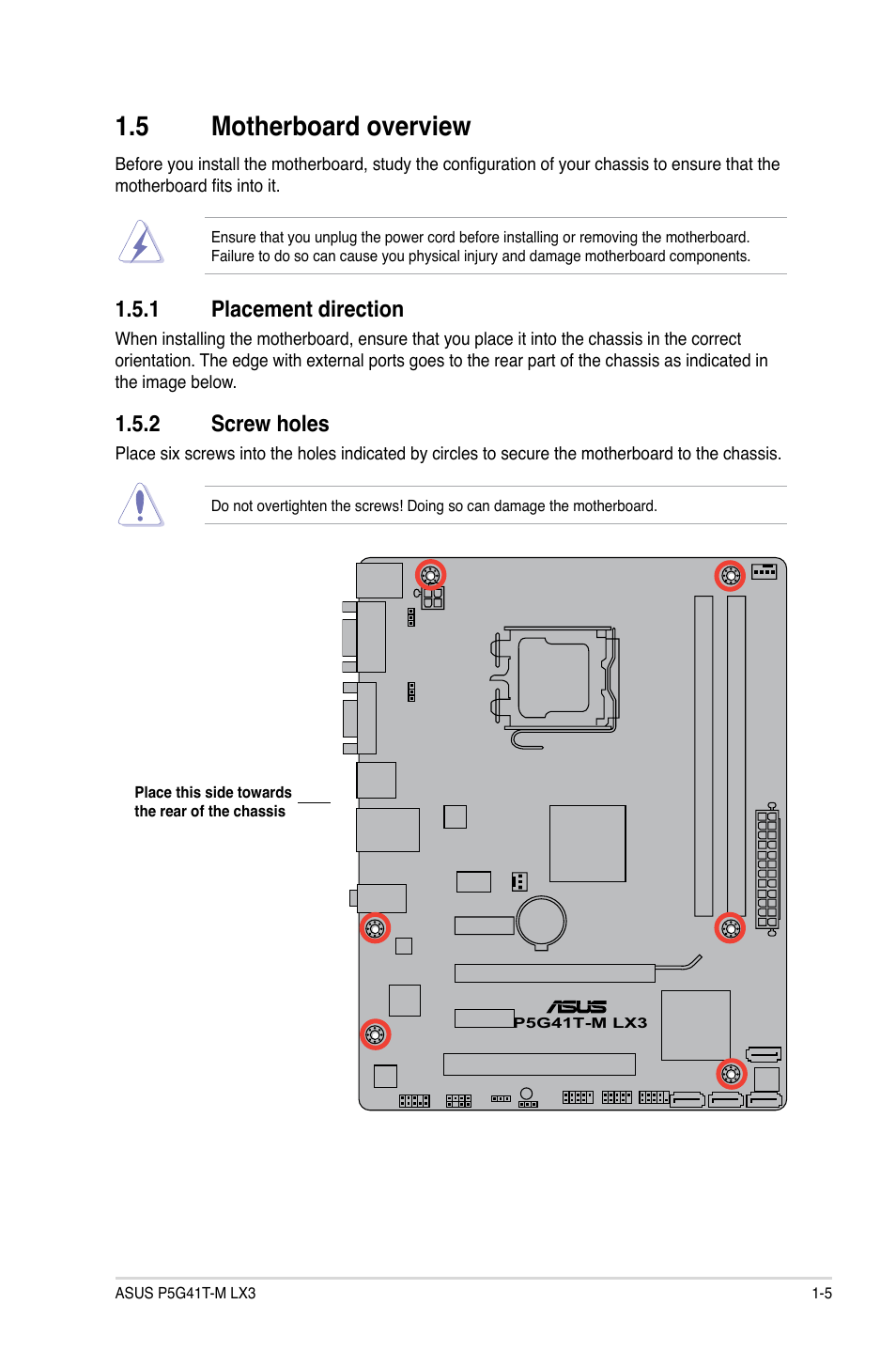 1.5 Motherboard overview

Before you install the motherboard, study the configuration of your chassis to ensure that the motherboard fits into it.

Ensure that you unplug the power cord before installing or removing the motherboard. Failure to do so can cause you physical injury and damage motherboard components.

1.5.1 Placement direction

When installing the motherboard, ensure that you place it into the chassis in the correct orientation. The edge with external ports goes to the rear part of the chassis as indicated in the image below.

1.5.2 Screw holes

Place six screws into the holes indicated by circles to secure the motherboard to the chassis.

Do not overtighten the screws! Doing so can damage the motherboard.

Place this side towards the rear of the chassis

ASUS
P5G41T-M LX3

ASUS P5G41T-M LX3

1-5